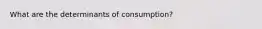 What are the determinants of consumption?